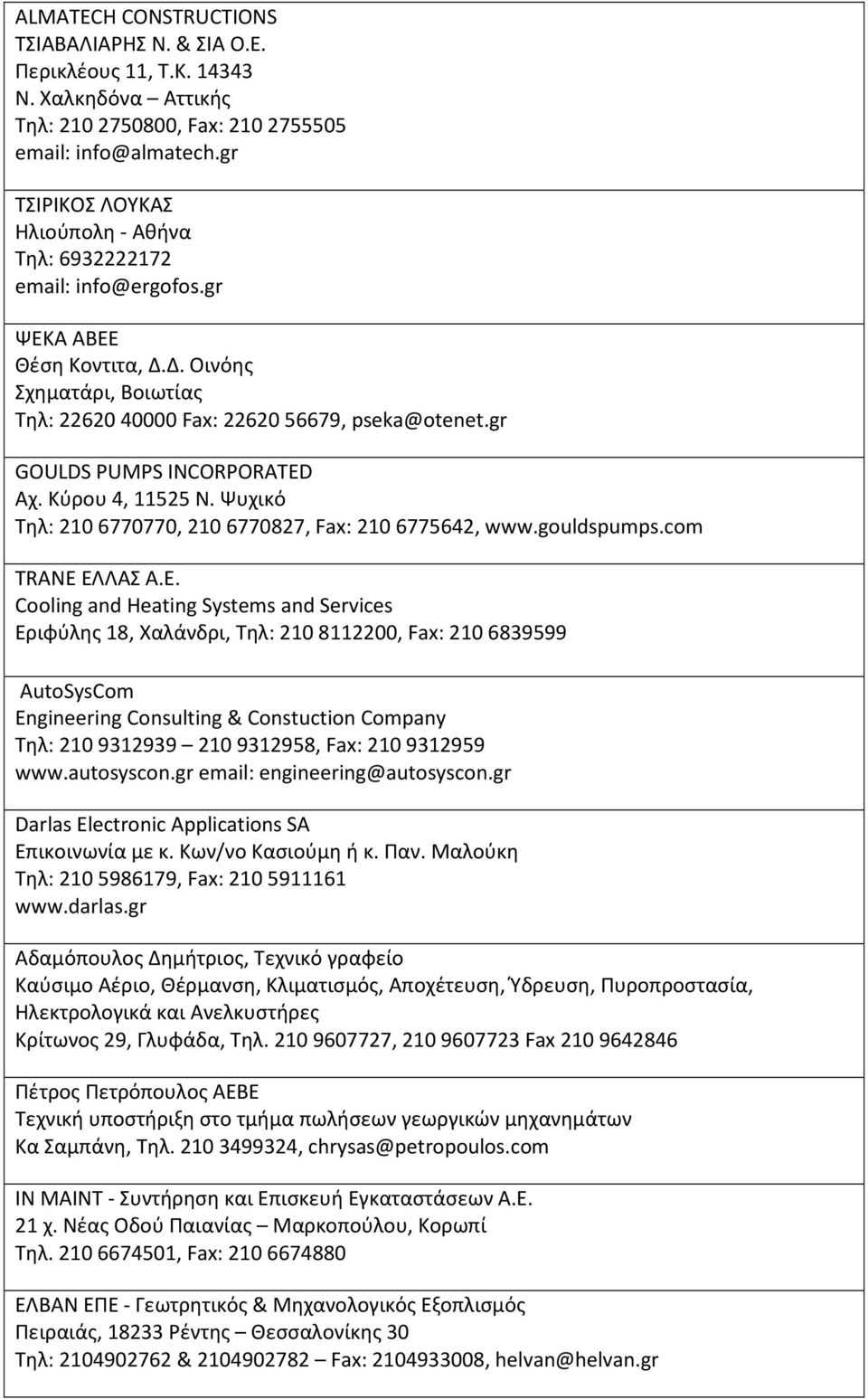 ALMATECH CONSTRUCTIONS
ΤΣΙΑΒΑΛΙΑΡΗΣ Ν. & ΣΙΑ Ο.Ε.
Περικλέους 11, Τ.Κ. 14343
Ν. Χαλκηδόνα – Αττικής
Τηλ: 210 2750800, Fax: 210 2755505
email: info@almatech.gr

ΤΣΙΡΙΚΟΣ ΛΟΥΚΑΣ
Ηλιούπολη - Αθήνα
Τηλ: 6932222172
email: info@ergofos.gr

ΨΕΚΑ ΑΒΕΕ
Θέση Κοντιτα, Δ.Δ. Οινόης
Σχηματάρι, Βοιωτίας
Τηλ: 22620 40000 Fax: 22620 56679, pseka@otenet.gr

GOULDS PUMPS INCORPORATED
Αχ. Κύρου 4, 11525 Ν. Ψυχικό
Τηλ: 210 6770770, 210 6770827, Fax: 210 6775642, www.gouldspumps.com

TRANE ΕΛΛΑΣ Α.Ε.
Cooling and Heating Systems and Services
Εριφύλης 18, Χαλάνδρι, Τηλ: 210 8112200, Fax: 210 6839599

AutoSysCom
Engineering Consulting & Constuction Company
Τηλ: 210 9312939 – 210 9312958, Fax: 210 9312959
www.autosyscon.gr email: engineering@autosyscon.gr

Darlas Electronic Applications SA
Επικοινωνία με κ. Κων/νο Κασιούμη ή κ. Παν. Μαλούκη
Τηλ: 210 5986179, Fax: 210 5911161
www.darlas.gr

Αδαμόπουλος Δημήτριος, Τεχνικό γραφείο
Καύσιμο Αέριο, Θέρμανση, Κλιματισμός, Αποχέτευση, Ύδρευση, Πυροπροστασία, Ηλεκτρολογικά και Ανελκυστήρες
Κρίτωνος 29, Γλυφάδα, Τηλ. 210 9607727, 210 9607723 Fax 210 9642846

Πέτρος Πετρόπουλος ΑΕΒΕ
Τεχνική υποστήριξη στο τμήμα πωλήσεων γεωργικών μηχανημάτων
Κα Σαμπάνη, Τηλ. 210 3499324, chrysas@petropoulos.com

IN MAINT - Συντήρηση και Επισκευή Εγκαταστάσεων Α.Ε.
21 χ. Νέας Οδού Παιανίας – Μαρκοπούλου, Κορωπί
Τηλ. 210 6674501, Fax: 210 6674880

ΕΛΒΑΝ ΕΠΕ - Γεωτρητικός & Μηχανολογικός Εξοπλισμός
Πειραιάς, 18233 Ρέντης – Θεσσαλονίκης 30
Τηλ: 2104902762 & 2104902782 – Fax: 2104933008, helvan@helvan.gr